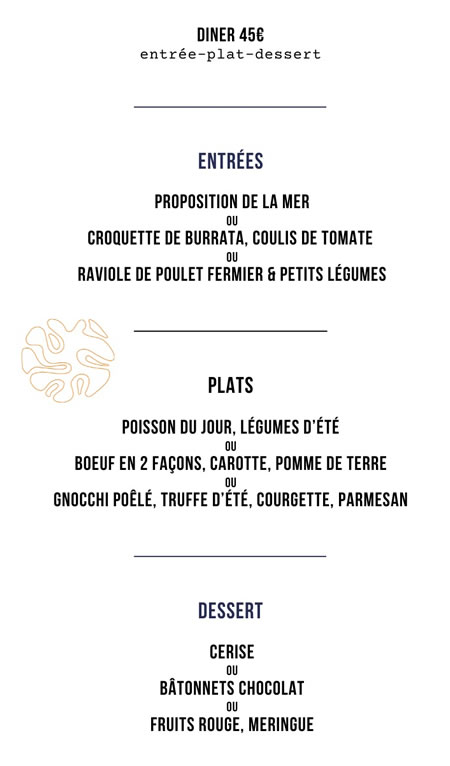 DINER 45€
entrée-plat-dessert

ENTRÉES

PROPOSITION DE LA MER
OU
CROQUETTE DE BURRATA, COULIS DE TOMATE
OU
RAVIOLE DE POULET FERMIER & PETITS LÉGUMES

PLATS

POISSON DU JOUR, LÉGUMES D'ÉTÉ
OU
BOEUF EN 2 FAÇONS, CAROTTE, POMME DE TERRE
OU
GNOCCHI POÊLÉ, TRUFFE D'ÉTÉ, COURGETTE, PARMESAN

DESSERT

CERISE
OU
BÂTONNETS CHOCOLAT
OU
FRUITS ROUGE, MERINGUE